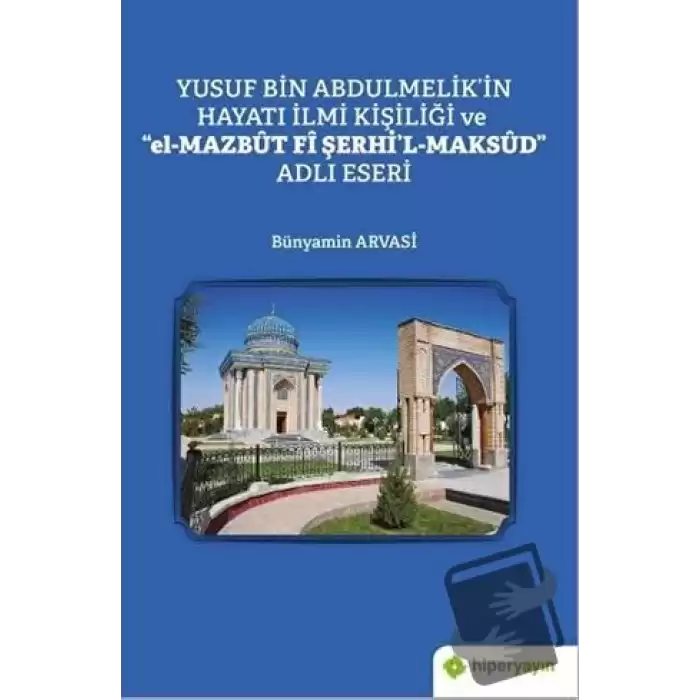 YUSUF BİN ABDULMELİK'İN HAYATI İLMİ KİŞİLİĞİ ve "el-MAZBÛT FÎ ŞERHİ'L-MAKSÛD" ADLI ESERİ

Bünyamin ARVASİ

hiperyayın